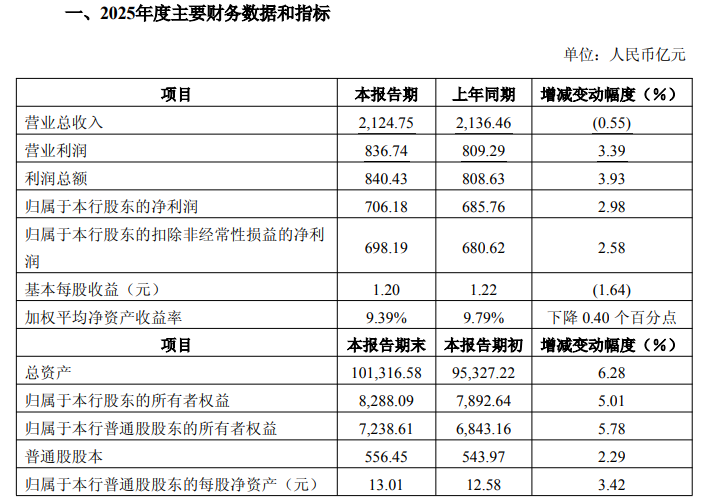 一、2025年度主要财务数据和指标

单位：人民币亿元

| 项目 | 本报告期 | 上年同期 | 增减变动幅度（%） |
|---|---|---|---|
| 营业总收入 | 2,124.75 | 2,136.46 | (0.55) |
| 营业利润 | 836.74 | 809.29 | 3.39 |
| 利润总额 | 840.43 | 808.63 | 3.93 |
| 归属于本行股东的净利润 | 706.18 | 685.76 | 2.98 |
| 归属于本行股东的扣除非经常性损益的净利润 | 698.19 | 680.62 | 2.58 |
| 基本每股收益（元） | 1.20 | 1.22 | (1.64) |
| 加权平均净资产收益率 | 9.39% | 9.79% | 下降0.40个百分点 |
| 项目 | 本报告期末 | 本报告期初 | 增减变动幅度（%） |
| 总资产 | 101,316.58 | 95,327.22 | 6.28 |
| 归属于本行股东的所有者权益 | 8,288.09 | 7,892.64 | 5.01 |
| 归属于本行普通股股东的所有者权益 | 7,238.61 | 6,843.16 | 5.78 |
| 普通股股本 | 556.45 | 543.97 | 2.29 |
| 归属于本行普通股股东的每股净资产（元） | 13.01 | 12.58 | 3.42 |